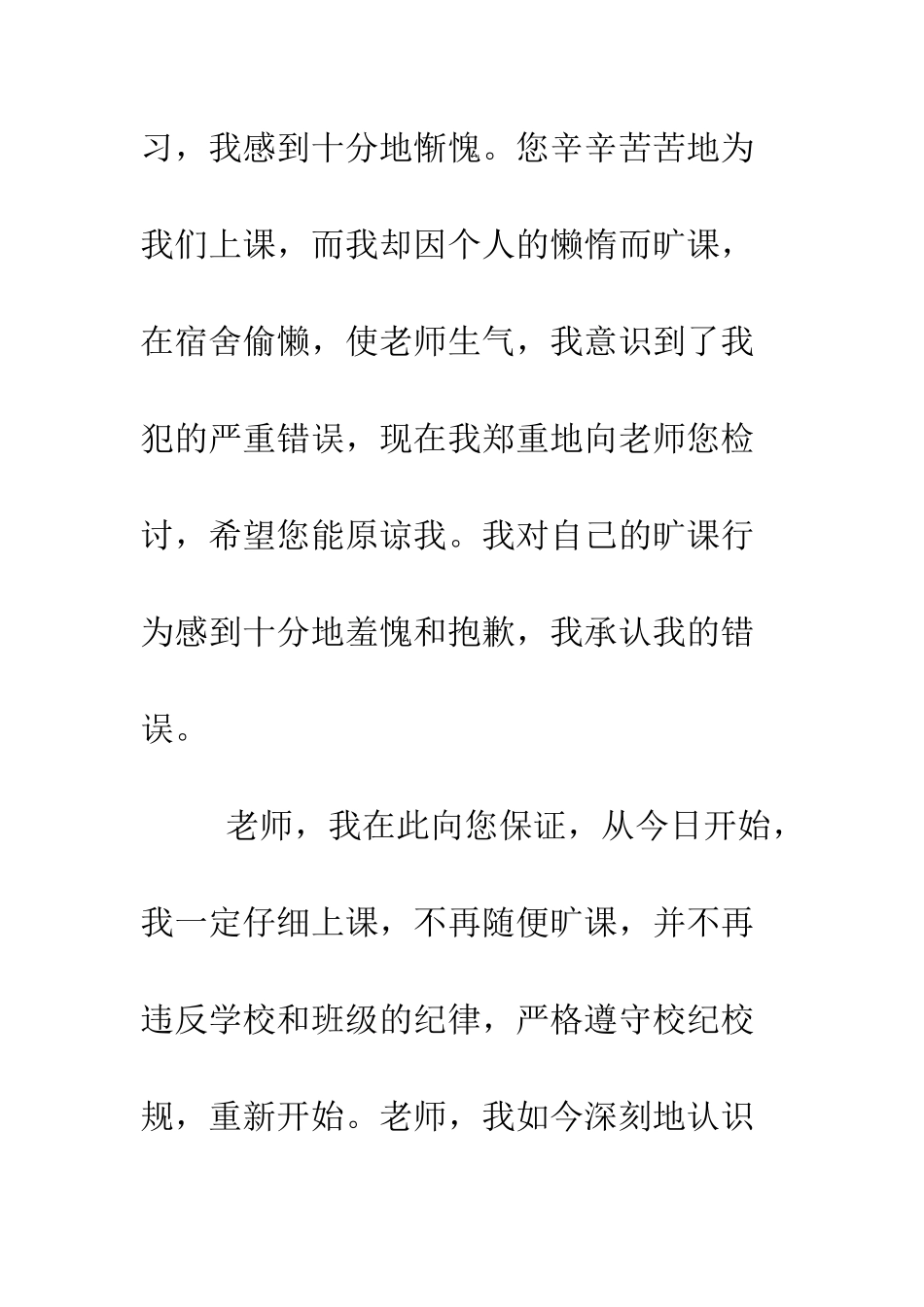 习，我感到十分地惭愧。您辛辛苦苦地为我们上课，而我却因个人的懒惰而旷课，在宿舍偷懒，使老师生气，我意识到了我犯的严重错误，现在我郑重地向老师您检讨，希望您能原谅我。我对自己的旷课行为感到十分地羞愧和抱歉，我承认我的错误。

老师，我在此向您保证，从今日开始，我一定仔细上课，不再随便旷课，并不再违反学校和班级的纪律，严格遵守校纪校规，重新开始。老师，我如今深刻地认识